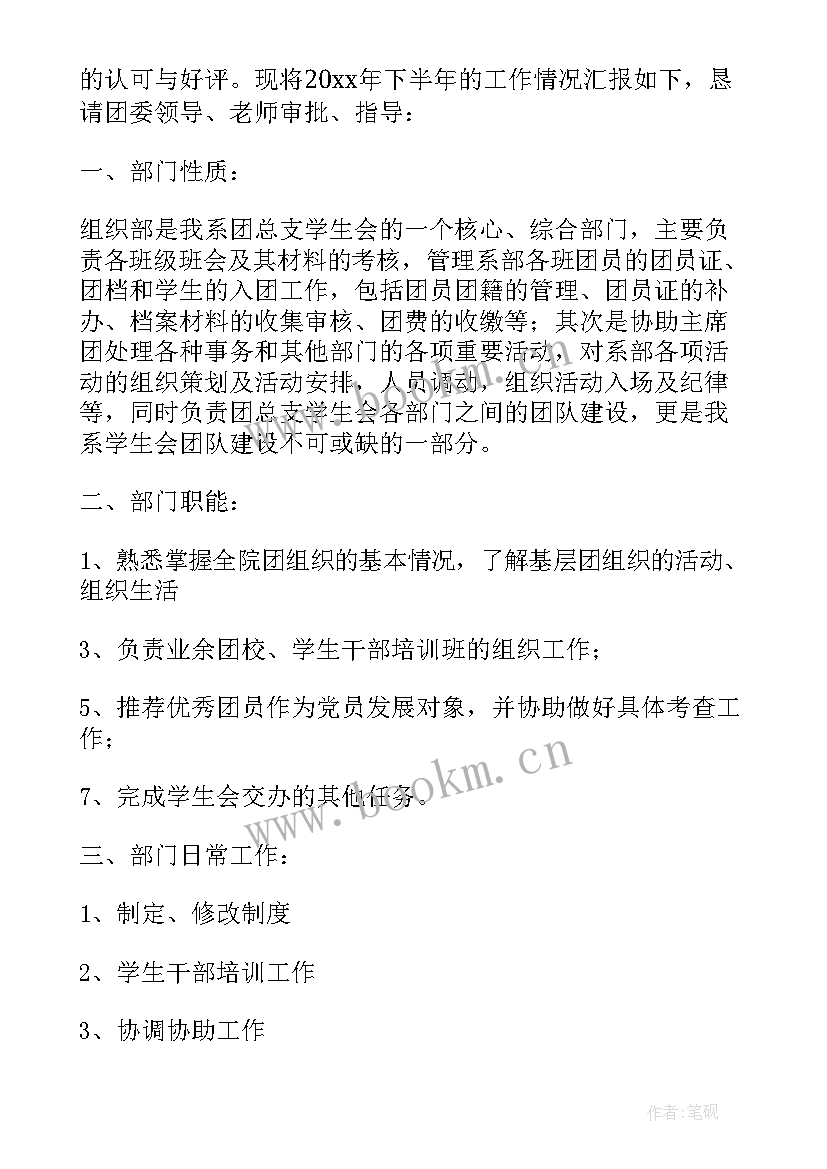 的认可与好评。现将20xx年下半年的工作情况汇报如下，恳请团委领导、老师审批、指导：

一、部门性质：

组织部是我系团总支学生会的一个核心、综合部门，主要负责各班级班会及其材料的考核，管理系部各班团员的团员证、团档和学生的入团工作，包括团员团籍的管理、团员证的补办、档案材料的收集审核、团费的收缴等；其次是协助主席团处理各种事务和其他部门的各项重要活动，对系部各项活动的组织策划及活动安排，人员调动，组织活动入场及纪律等，同时负责团总支学生会各部门之间的团队建设，更是我系学生会团队建设不可或缺的一部分。

二、部门职能：

1、熟悉掌握全院团组织的基本情况，了解基层团组织的活动、组织生活

3、负责业余团校、学生干部培训班的组织工作；

5、推荐优秀团员作为党员发展对象，并协助做好具体考查工作；

7、完成学生会交办的其他任务。

三、部门日常工作：

1、制定、修改制度

2、学生干部培训工作

3、协调协助工作

www.bookm.cn

作者:笔砚